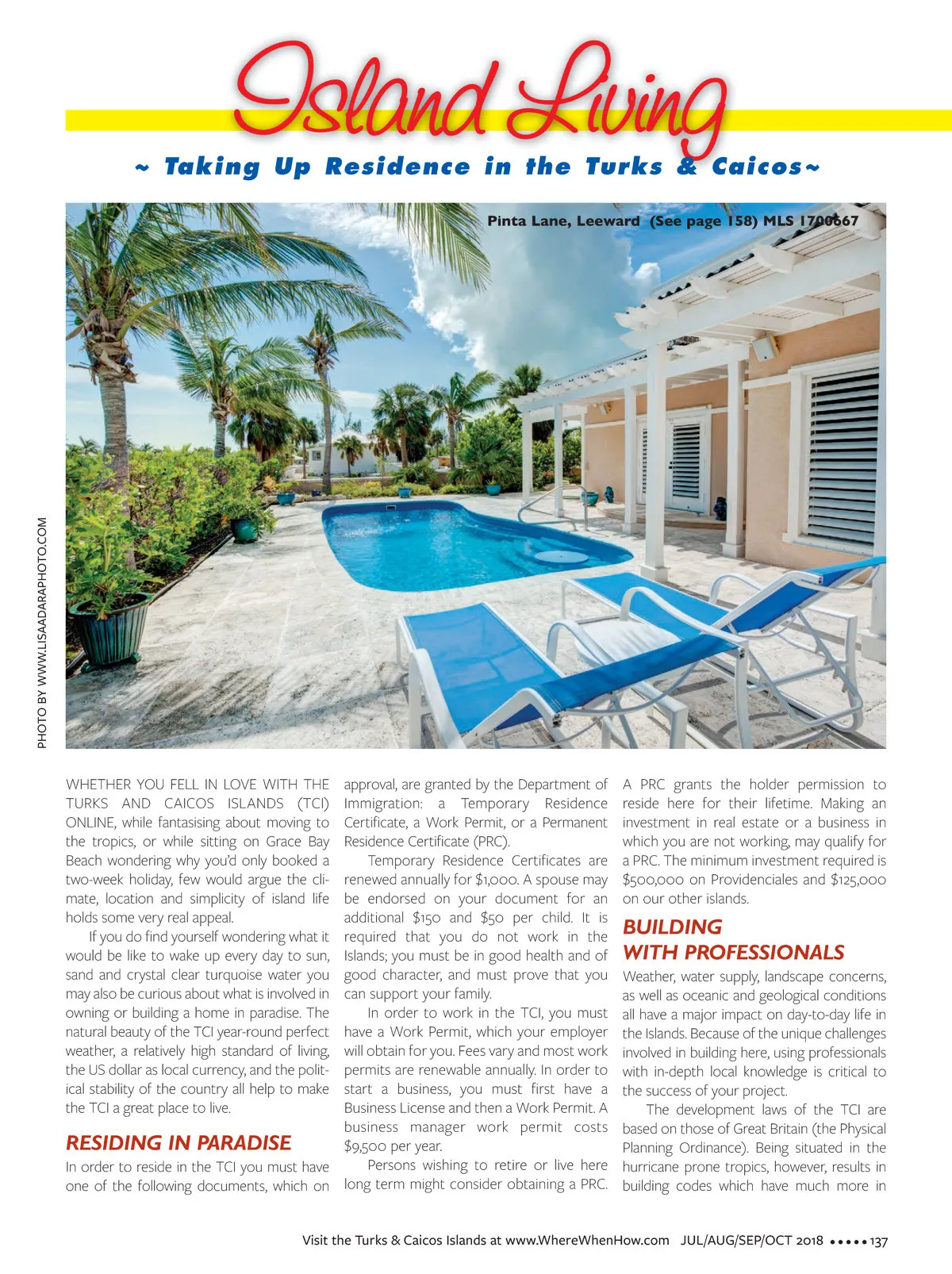 Island Living

~ Taking Up Residence in the Turks & Caicos~

Pinta Lane, Leeward (See page 158) MLS 1700667

PHOTO BY WWW.LISAADARAPHOTO.COM

WHETHER YOU FELL IN LOVE WITH THE TURKS AND CAICOS ISLANDS (TCI) ONLINE, while fantasising about moving to the tropics, or while sitting on Grace Bay Beach wondering why you'd only booked a two-week holiday, few would argue the climate, location and simplicity of island life holds some very real appeal.

If you do find yourself wondering what it would be like to wake up every day to sun, sand and crystal clear turquoise water you may also be curious about what is involved in owning or building a home in paradise. The natural beauty of the TCI year-round perfect weather, a relatively high standard of living, the US dollar as local currency, and the political stability of the country all help to make the TCI a great place to live.

RESIDING IN PARADISE

In order to reside in the TCI you must have one of the following documents, which on approval, are granted by the Department of Immigration: a Temporary Residence Certificate, a Work Permit, or a Permanent Residence Certificate (PRC).

Temporary Residence Certificates are renewed annually for $1,000. A spouse may be endorsed on your document for an additional $150 and $50 per child. It is required that you do not work in the Islands; you must be in good health and of good character, and must prove that you can support your family.

In order to work in the TCI, you must have a Work Permit, which your employer will obtain for you. Fees vary and most work permits are renewable annually. In order to start a business, you must first have a Business License and then a Work Permit. A business manager work permit costs $9,500 per year.

Persons wishing to retire or live here long term might consider obtaining a PRC. A PRC grants the holder permission to reside here for their lifetime. Making an investment in real estate or a business in which you are not working, may qualify for a PRC. The minimum investment required is $500,000 on Providenciales and $125,000 on our other islands.

BUILDING WITH PROFESSIONALS

Weather, water supply, landscape concerns, as well as oceanic and geological conditions all have a major impact on day-to-day life in the Islands. Because of the unique challenges involved in building here, using professionals with in-depth local knowledge is critical to the success of your project.

The development laws of the TCI are based on those of Great Britain (the Physical Planning Ordinance). Being situated in the hurricane prone tropics, however, results in building codes which have much more in

Visit the Turks & Caicos Islands at www.WhereWhenHow.com JUL/AUG/SEP/OCT 2018 ••••• 137